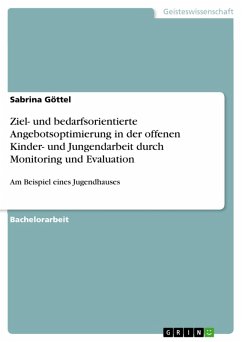 Geisteswissenschaft

Sabrina Göttel

Ziel- und bedarfsorientierte Angebotsoptimierung in der offenen Kinder- und Jungendarbeit durch Monitoring und Evaluation

Am Beispiel eines Jugendhauses

Bachelorarbeit

GRIN